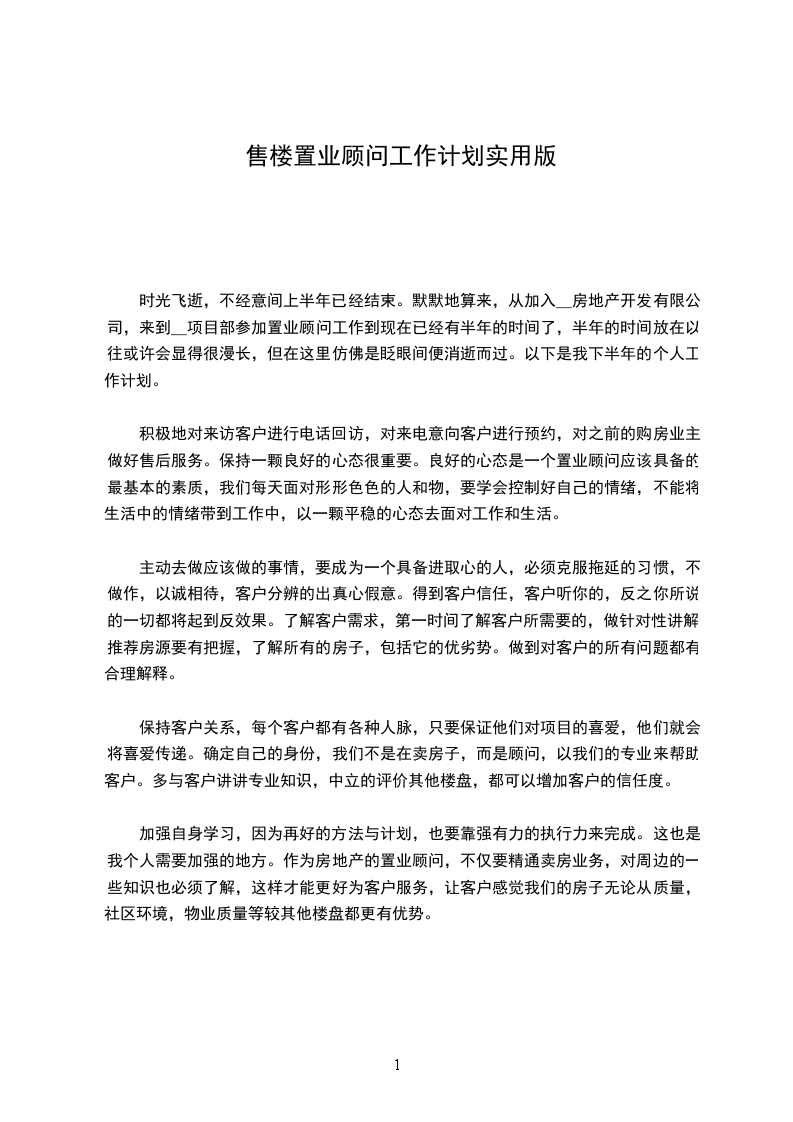 售楼置业顾问工作计划实用版

时光飞逝，不经意间上半年已经结束。默默地算来，从加入__房地产开发有限公司，来到__项目部参加置业顾问工作到现在已经有半年的时间了，半年的时间放在以往或许会显得很漫长，但在这里仿佛是眨眼间便消逝而过。以下是我下半年的个人工作计划。

积极地对来访客户进行电话回访，对来电意向客户进行预约，对之前的购房业主做好售后服务。保持一颗良好的心态很重要。良好的心态是一个置业顾问应该具备的最基本的素质，我们每天面对形形色色的人和物，要学会控制好自己的情绪，不能将生活中的情绪带到工作中，以一颗平稳的心态去面对工作和生活。

主动去做应该做的事情，要成为一个具备进取心的人，必须克服拖延的习惯，不做作，以诚相待，客户分辨的出真心假意。得到客户信任，客户听你的，反之你所说的一切都将起到反效果。了解客户需求，第一时间了解客户所需要的，做针对性讲解推荐房源要有把握，了解所有的房子，包括它的优劣势。做到对客户的所有问题都有合理解释。

保持客户关系，每个客户都有各种人脉，只要保证他们对项目的喜爱，他们就会将喜爱传递。确定自己的身份，我们不是在卖房子，而是顾问，以我们的专业来帮助客户。多与客户讲讲专业知识，中立的评价其他楼盘，都可以增加客户的信任度。

加强自身学习，因为再好的方法与计划，也要靠强有力的执行力来完成。这也是我个人需要加强的地方。作为房地产的置业顾问，不仅要精通卖房业务，对周边的一些知识也必须了解，这样才能更好为客户服务，让客户感觉我们的房子无论从质量，社区环境，物业质量等较其他楼盘都更有优势。

1